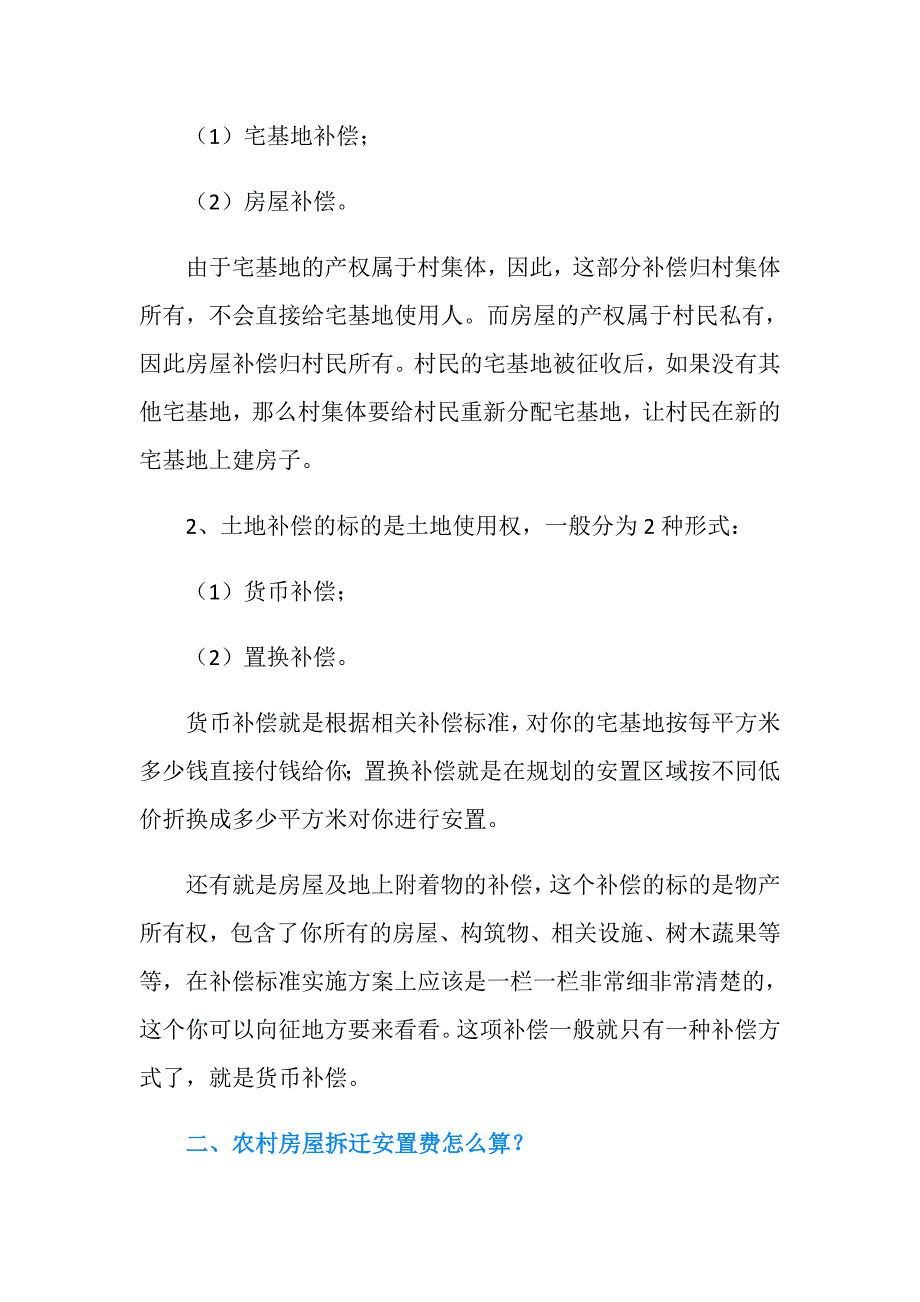 （1）宅基地补偿；

（2）房屋补偿。

由于宅基地的产权属于村集体，因此，这部分补偿归村集体所有，不会直接给宅基地使用人。而房屋的产权属于村民私有，因此房屋补偿归村民所有。村民的宅基地被征收后，如果没有其他宅基地，那么村集体要给村民重新分配宅基地，让村民在新的宅基地上建房子。

2、土地补偿的标的是土地使用权，一般分为 2 种形式：

（1）货币补偿；

（2）置换补偿。

货币补偿就是根据相关补偿标准，对你的宅基地按每平方米多少钱直接付钱给你；置换补偿就是在规划的安置区域按不同低价折换成多少平方米对你进行安置。

还有就是房屋及地上附着物的补偿，这个补偿的标的是物产所有权，包含了你所有的房屋、构筑物、相关设施、树木蔬果等等，在补偿标准实施方案上应该是一栏一栏非常细非常清楚的，这个你可以向征地方要来看看。这项补偿一般就只有一种补偿方式了，就是货币补偿。

二、农村房屋拆迁安置费怎么算？